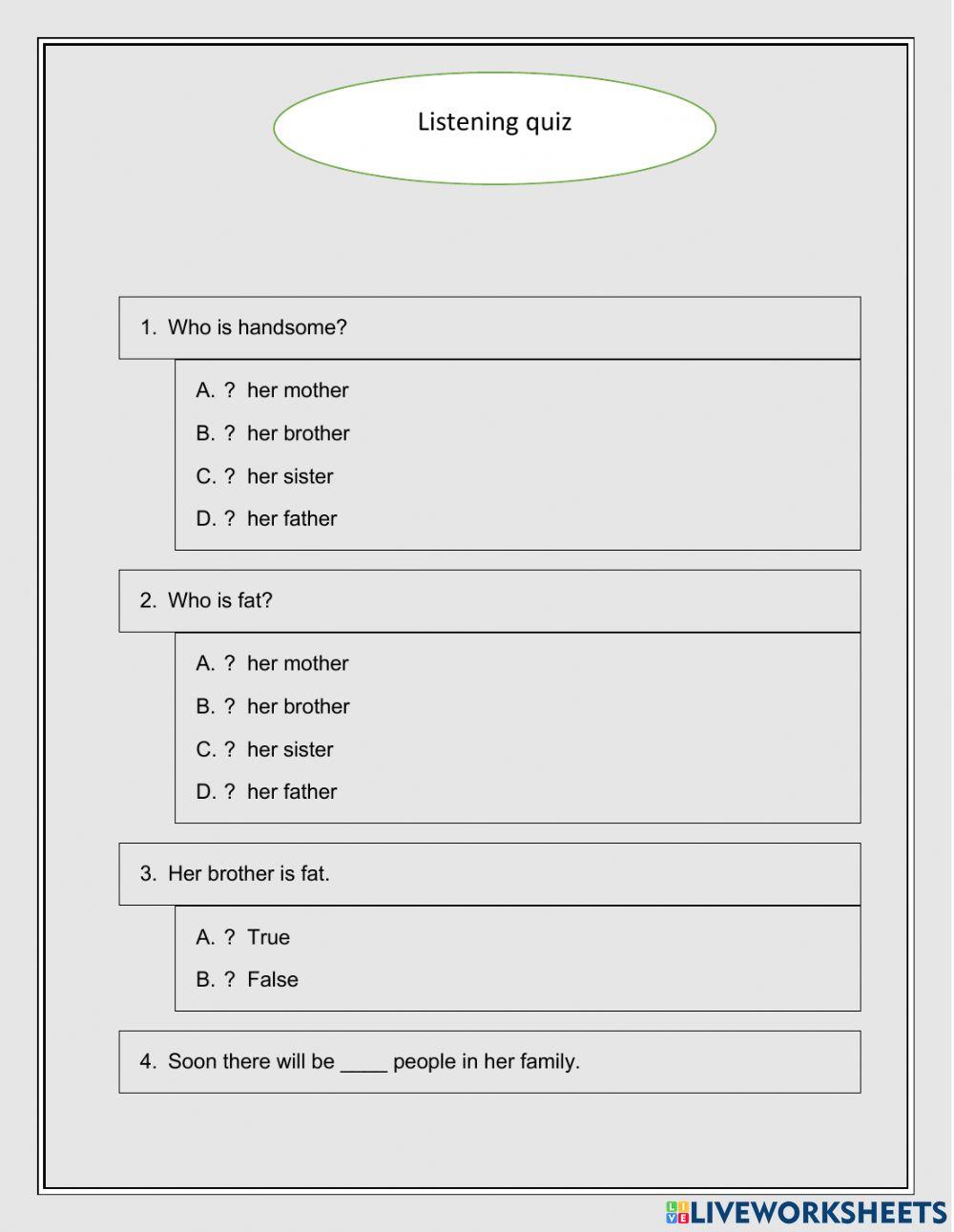 Listening quiz

1. Who is handsome?

A. ? her mother

B. ? her brother

C. ? her sister

D. ? her father

2. Who is fat?

A. ? her mother

B. ? her brother

C. ? her sister

D. ? her father

3. Her brother is fat.

A. ? True

B. ? False

4. Soon there will be ____ people in her family.

LIVEWORKSHEETS